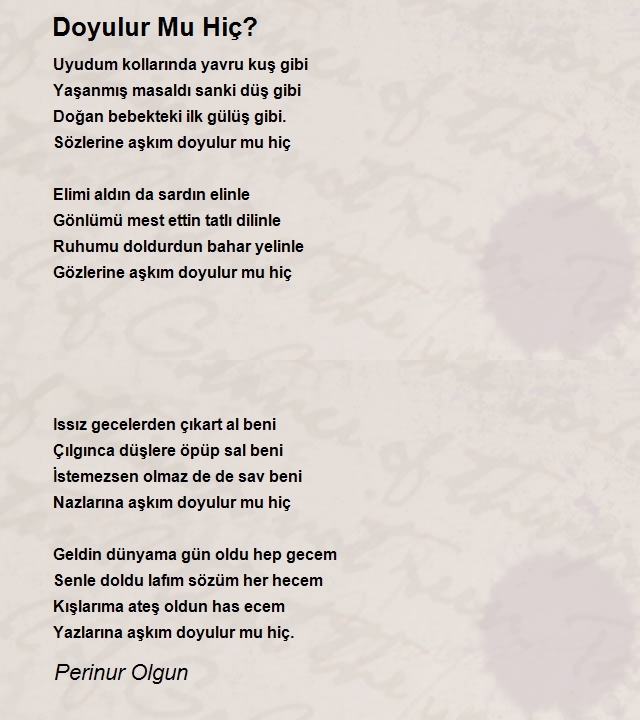 Doyulur Mu Hiç?

Uyudum kollarında yavru kuş gibi
Yaşanmış masaldı sanki düş gibi
Doğan bebekteki ilk gülüş gibi.
Sözlerine aşkım doyulur mu hiç

Elimi aldın da sardın elinle
Gönlümü mest ettin tatlı dilinle
Ruhumu doldurdun bahar yelinle
Gözlerine aşkım doyulur mu hiç

Issız gecelerden çıkart al beni
Çılgınca düşlere öpüp sal beni
İstemezsen olmaz de de sav beni
Nazlarına aşkım doyulur mu hiç

Geldin dünyama gün oldu hep gecem
Senle doldu lafım sözüm her hecem
Kışlarıma ateş oldun has ecem
Yazlarına aşkım doyulur mu hiç.

Perinur Olgun